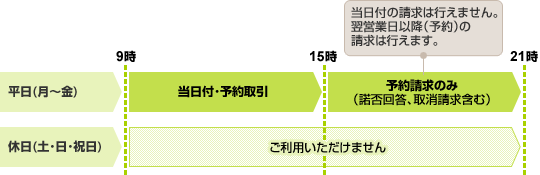 当日付の請求は行えません。
翌営業日以降（予約）の
請求は行えます。

9時

15時

21時

平日（月～金）

当日付・予約取引

予約請求のみ
（諾否回答、取消請求含む）

休日（土・日・祝日）

ご利用いただけません